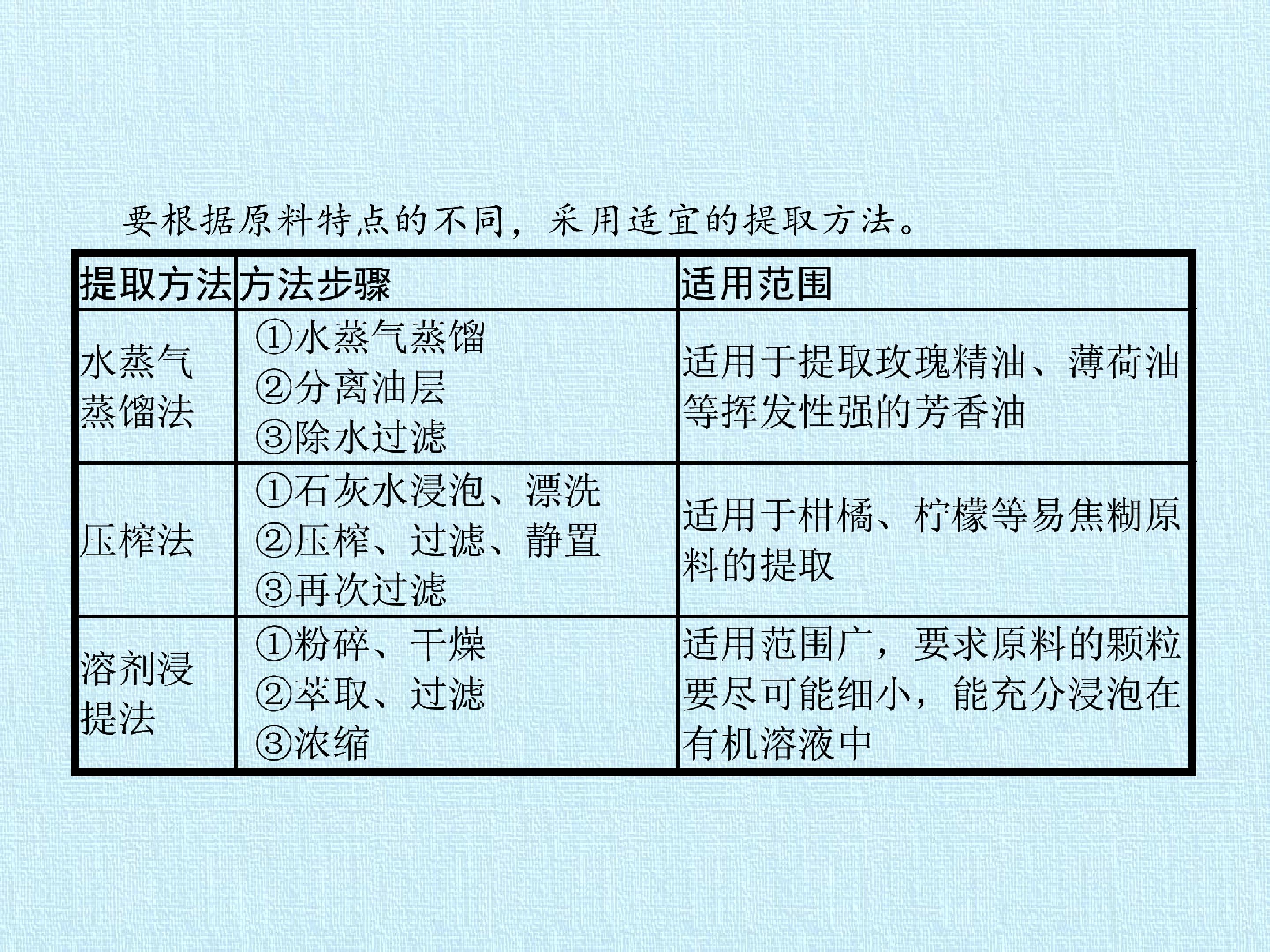 要根据原料特点的不同，采用适宜的提取方法。

| 提取方法 | 方法步骤 | 适用范围 |
|---|---|---|
| 水蒸气蒸馏法 | ①水蒸气蒸馏 ②分离油层 ③除水过滤 | 适用于提取玫瑰精油、薄荷油等挥发性强的芳香油 |
| 压榨法 | ①石灰水浸泡、漂洗 ②压榨、过滤、静置 ③再次过滤 | 适用于柑橘、柠檬等易焦糊原料的提取 |
| 溶剂浸提法 | ①粉碎、干燥 ②萃取、过滤 ③浓缩 | 适用范围广，要求原料的颗粒要尽可能细小，能充分浸泡在有机溶液中 |